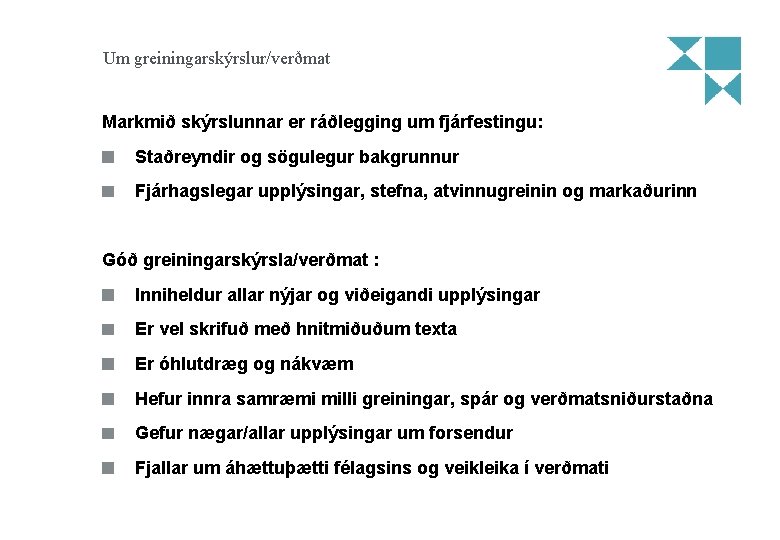 Um greiningarskýrslur/verðmat

Markmið skýrslunnar er ráðlegging um fjárfestingu:

Staðreyndir og sögulegur bakgrunnur

Fjárhagslegar upplýsingar, stefna, atvinnugreinin og markaðurinn

Góð greiningarskýrsla/verðmat :

Inniheldur allar nýjar og viðeigandi upplýsingar

Er vel skrifuð með hnitmiðuðum texta

Er óhlutdræg og nákvæm

Hefur innra samræmi milli greiningar, spár og verðmatsniðurstaðna

Gefur nægar/allar upplýsingar um forsendur

Fjallar um áhættuþætti félagsins og veikleika í verðmati